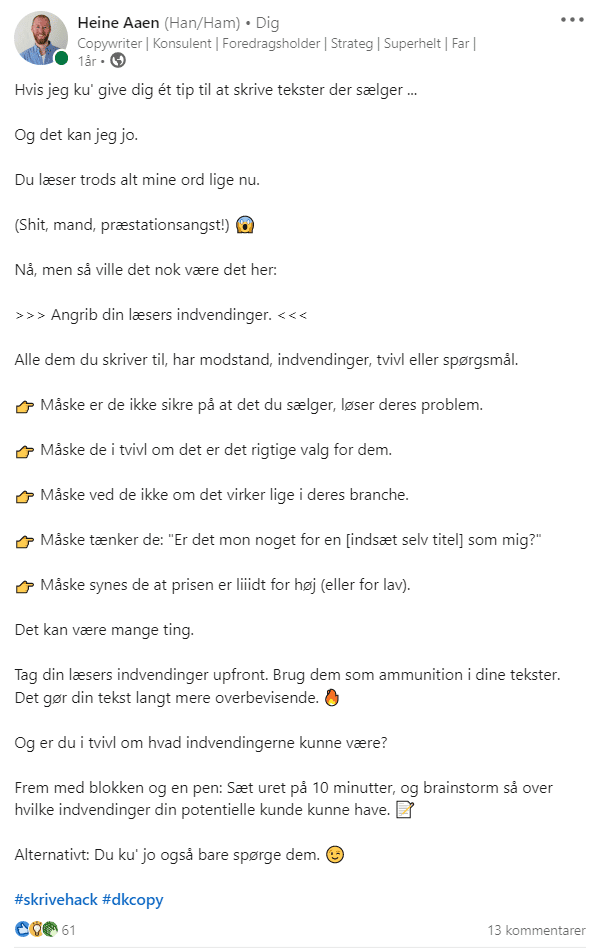 Heine Aaen (Han/Ham) • Dig
Copywriter | Konsulent | Foredragsholder | Strateg | Superhelt | Far |
1år •

Hvis jeg ku' give dig ét tip til at skrive tekster der sælger ...

Og det kan jeg jo.

Du læser trods alt mine ord lige nu.

(Shit, mand, præstationsangst!) 😱

Nå, men så ville det nok være det her:

>>> Angrib din læsers indvendinger. <<<

Alle dem du skriver til, har modstand, indvendinger, tvivl eller spørgsmål.

👉 Måske er de ikke sikre på at det du sælger, løser deres problem.

👉 Måske de i tvivl om det er det rigtige valg for dem.

👉 Måske ved de ikke om det virker lige i deres branche.

👉 Måske tænker de: "Er det mon noget for en [indsæt selv titel] som mig?"

👉 Måske synes de at prisen er liiidt for høj (eller for lav).

Det kan være mange ting.

Tag din læsers indvendinger upfront. Brug dem som ammunition i dine tekster. Det gør din tekst langt mere overbevisende. 🔥

Og er du i tvivl om hvad indvendingerne kunne være?

Frem med blokken og en pen: Sæt uret på 10 minutter, og brainstorm så over hvilke indvendinger din potentielle kunde kunne have. 📝

Alternativt: Du ku' jo også bare spørge dem. 😉

#skrivehack #dkcopy

61
13 kommentarer